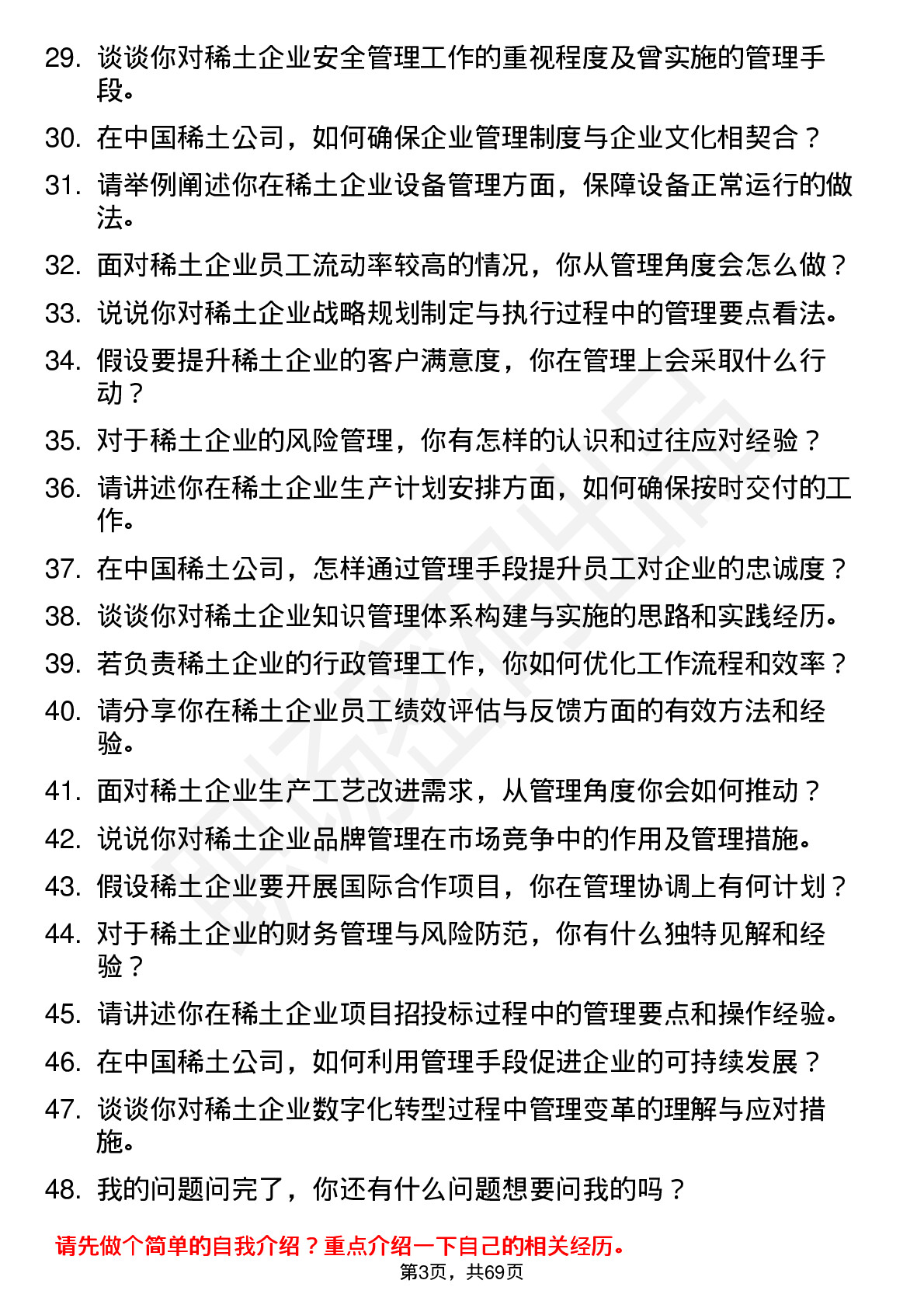 29. 谈谈你对稀土企业安全管理工作的重视程度及曾实施的管理手段。

30. 在中国稀土公司，如何确保企业管理制度与企业文化相契合？

31. 请举例阐述你在稀土企业设备管理方面，保障设备正常运行的做法。

32. 面对稀土企业员工流动率较高的情况，你从管理角度会怎么做？

33. 说说你对稀土企业战略规划制定与执行过程中的管理要点看法。

34. 假设要提升稀土企业的客户满意度，你在管理上会采取什么行动？

35. 对于稀土企业的风险管理，你有怎样的认识和过往应对经验？

36. 请讲述你在稀土企业生产计划安排方面，如何确保按时交付的工作。

37. 在中国稀土公司，怎样通过管理手段提升员工对企业的忠诚度？

38. 谈谈你对稀土企业知识管理体系构建与实施的思路和实践经历。

39. 若负责稀土企业的行政管理工作，你如何优化工作流程和效率？

40. 请分享你在稀土企业员工绩效评估与反馈方面的有效方法和经验。

41. 面对稀土企业生产工艺改进需求，从管理角度你会如何推动？

42. 说说你对稀土企业品牌管理在市场竞争中的作用及管理措施。

43. 假设稀土企业要开展国际合作项目，你在管理协调上有何计划？

44. 对于稀土企业的财务管理与风险防范，你有什么独特见解和经验？

45. 请讲述你在稀土企业项目招投标过程中的管理要点和操作经验。

46. 在中国稀土公司，如何利用管理手段促进企业的可持续发展？

47. 谈谈你对稀土企业数字化转型过程中管理变革的理解与应对措施。

48. 我的问题问完了，你还有什么问题想要问我的吗？

请先做个简单的自我介绍？重点介绍一下自己的相关经历。

第3页，共69页